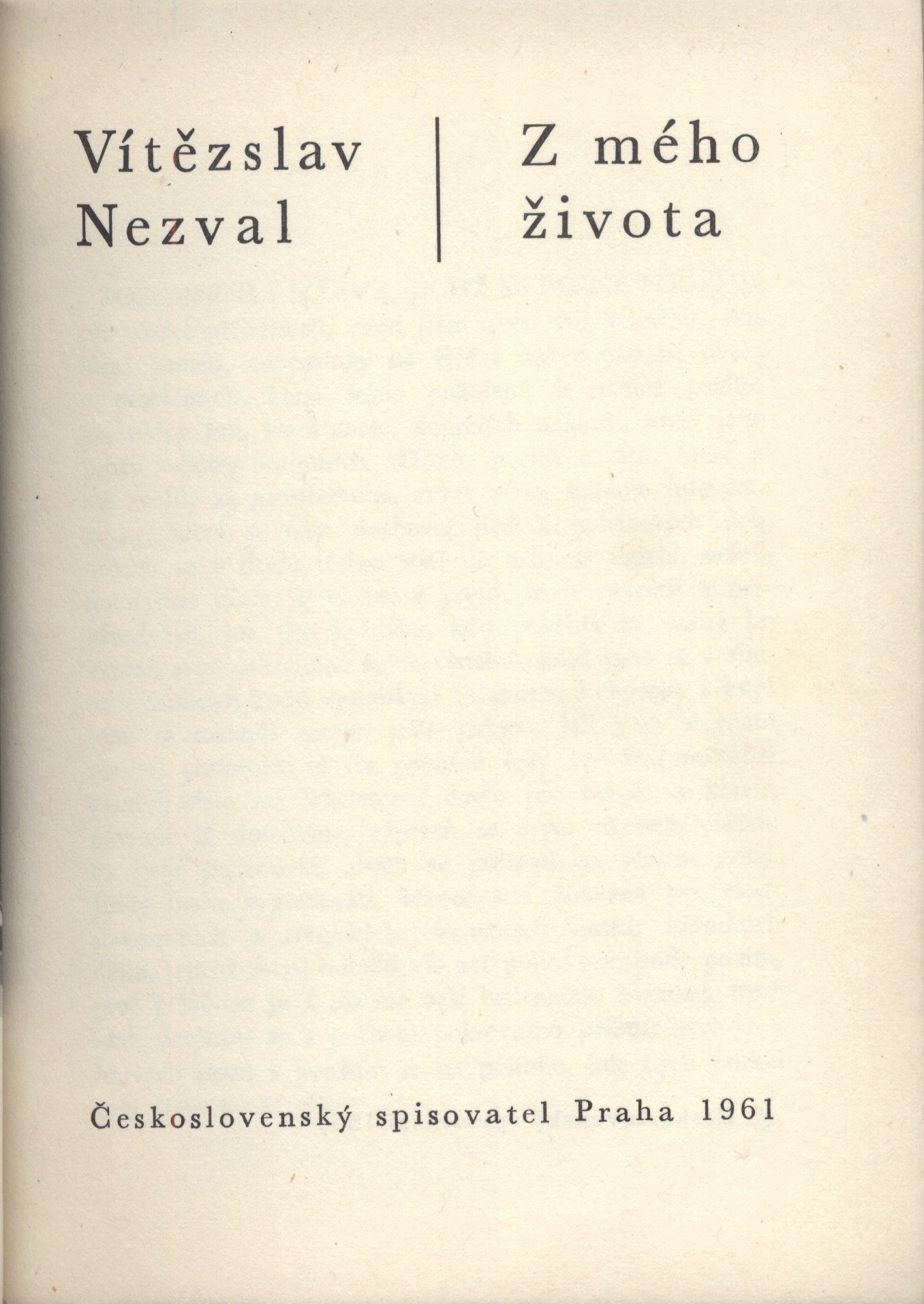 Vítězslav Nezval

Z mého života

Československý spisovatel Praha 1961